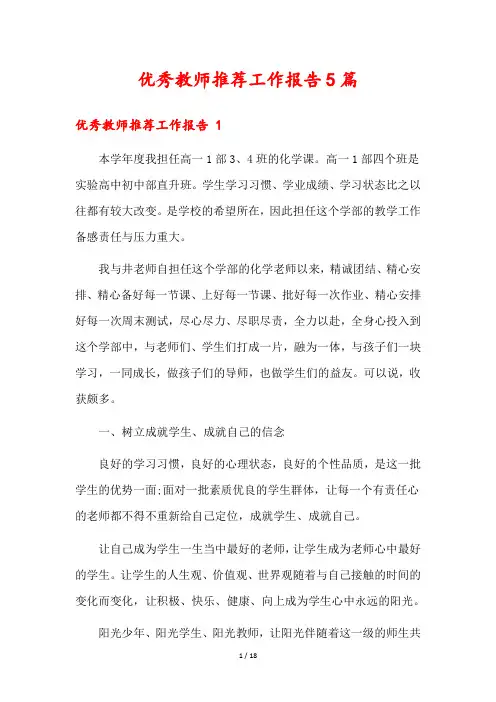 优秀教师推荐工作报告5篇

优秀教师推荐工作报告 1

本学年度我担任高一1部3、4班的化学课。高一1部四个班是实验高中初中部直升班。学生学习习惯、学业成绩、学习状态比之以往都有较大改变。是学校的希望所在，因此担任这个学部的教学工作备感责任与压力重大。

我与井老师自担任这个学部的化学老师以来，精诚团结、精心安排、精心备好每一节课、上好每一节课、批好每一次作业、精心安排好每一次周末测试，尽心尽力、尽职尽责，全力以赴，全身心投入到这个学部中，与老师们、学生们打成一片，融为一体，与孩子们一块学习，一同成长，做孩子们的导师，也做学生们的益友。可以说，收获颇多。

一、树立成就学生、成就自己的信念

良好的学习习惯，良好的心理状态，良好的个性品质，是这一批学生的优势一面;面对一批素质优良的学生群体，让每一个有责任心的老师都不得不重新给自己定位，成就学生、成就自己。

让自己成为学生一生当中最好的老师，让学生成为老师心中最好的学生。让学生的人生观、价值观、世界观随着与自己接触的时间的变化而变化，让积极、快乐、健康、向上成为学生心中永远的阳光。

阳光少年、阳光学生、阳光教师，让阳光伴随着这一级的师生共

1 / 18